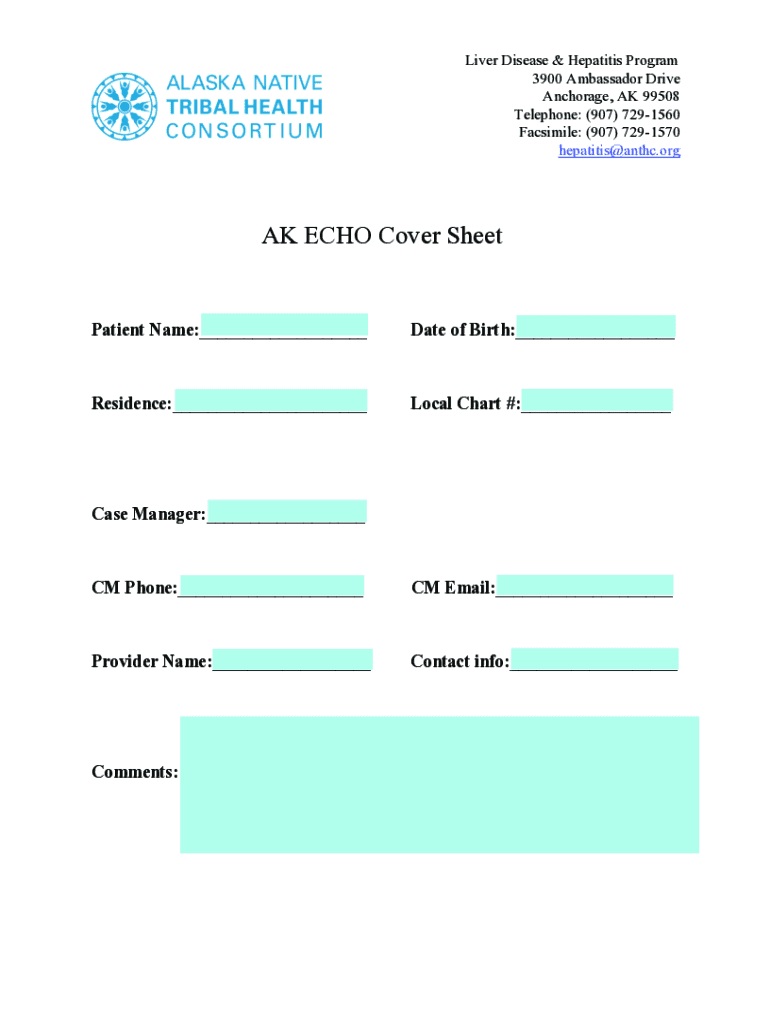 ALASKA NATIVE
TRIBAL HEALTH
CONSORTIUM

Liver Disease & Hepatitis Program
3900 Ambassador Drive
Anchorage, AK 99508
Telephone: (907) 729-1560
Facsimile: (907) 729-1570
hepatitis@anthc.org

AK ECHO Cover Sheet

Patient Name:__________________ Date of Birth:_________________

Residence:_____________________ Local Chart #:________________

Case Manager:_________________

CM Phone:____________________ CM Email:___________________

Provider Name:_________________ Contact info:__________________

Comments: